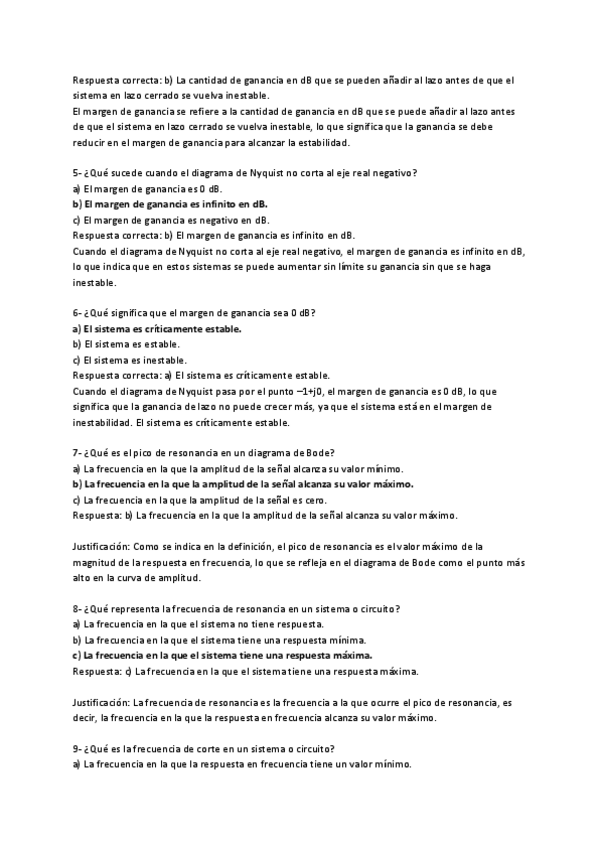 Respuesta correcta: b) La cantidad de ganancia en dB que se pueden añadir al lazo antes de que el sistema en lazo cerrado se vuelva inestable.
El margen de ganancia se refiere a la cantidad de ganancia en dB que se puede añadir al lazo antes de que el sistema en lazo cerrado se vuelva inestable, lo que significa que la ganancia se debe reducir en el margen de ganancia para alcanzar la estabilidad.

5- ¿Qué sucede cuando el diagrama de Nyquist no corta al eje real negativo?
a) El margen de ganancia es 0 dB.
b) El margen de ganancia es infinito en dB.
c) El margen de ganancia es negativo en dB.
Respuesta correcta: b) El margen de ganancia es infinito en dB.
Cuando el diagrama de Nyquist no corta al eje real negativo, el margen de ganancia es infinito en dB, lo que indica que en estos sistemas se puede aumentar sin límite su ganancia sin que se haga inestable.

6- ¿Qué significa que el margen de ganancia sea 0 dB?
a) El sistema es críticamente estable.
b) El sistema es estable.
c) El sistema es inestable.
Respuesta correcta: a) El sistema es críticamente estable.
Cuando el diagrama de Nyquist pasa por el punto –1+j0, el margen de ganancia es 0 dB, lo que significa que la ganancia de lazo no puede crecer más, ya que el sistema está en el margen de inestabilidad. El sistema es críticamente estable.

7- ¿Qué es el pico de resonancia en un diagrama de Bode?
a) La frecuencia en la que la amplitud de la señal alcanza su valor mínimo.
b) La frecuencia en la que la amplitud de la señal alcanza su valor máximo.
c) La frecuencia en la que la amplitud de la señal es cero.
Respuesta: b) La frecuencia en la que la amplitud de la señal alcanza su valor máximo.

Justificación: Como se indica en la definición, el pico de resonancia es el valor máximo de la magnitud de la respuesta en frecuencia, lo que se refleja en el diagrama de Bode como el punto más alto en la curva de amplitud.

8- ¿Qué representa la frecuencia de resonancia en un sistema o circuito?
a) La frecuencia en la que el sistema no tiene respuesta.
b) La frecuencia en la que el sistema tiene una respuesta mínima.
c) La frecuencia en la que el sistema tiene una respuesta máxima.
Respuesta: c) La frecuencia en la que el sistema tiene una respuesta máxima.

Justificación: La frecuencia de resonancia es la frecuencia a la que ocurre el pico de resonancia, es decir, la frecuencia en la que la respuesta en frecuencia alcanza su valor máximo.

9- ¿Qué es la frecuencia de corte en un sistema o circuito?
a) La frecuencia en la que la respuesta en frecuencia tiene un valor mínimo.